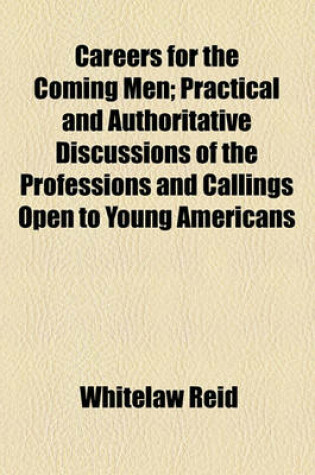 Careers for the Coming Men; Practical and Authoritative Discussions of the Professions and Callings Open to Young Americans

Whitelaw Reid